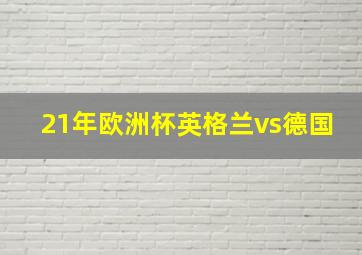 21年欧洲杯英格兰vs德国